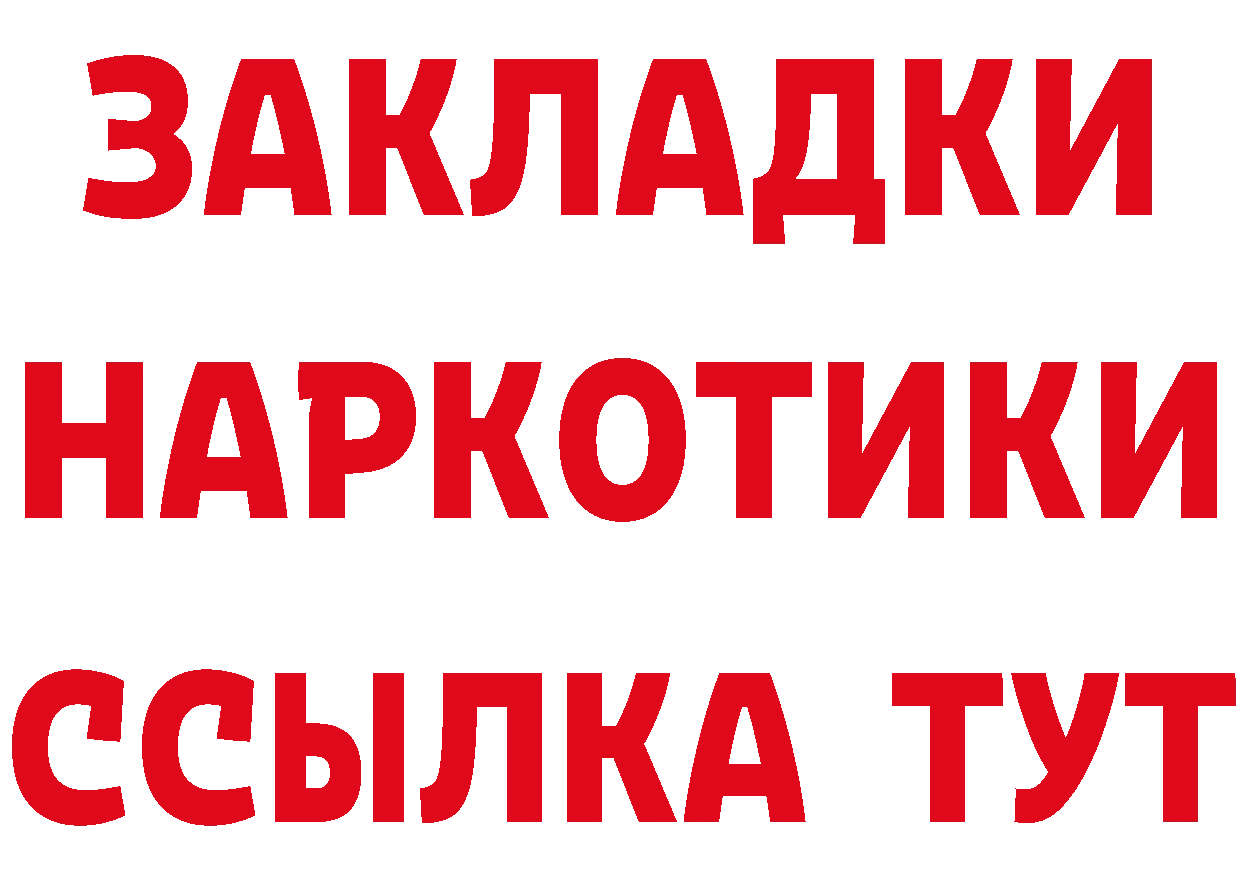 ЗАКЛАДКИ
НАРКОТИКИ
ССЫЛКА ТУТ